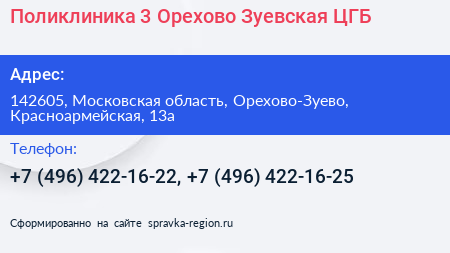 Поликлиника 3 Орехово Зуевская ЦГБ

Адрес:

142605, Московская область, Орехово-Зуево, Красноармейская, 13а

Телефон:

+7 (496) 422-16-22, +7 (496) 422-16-25

Сформированно на сайте spravka-region.ru